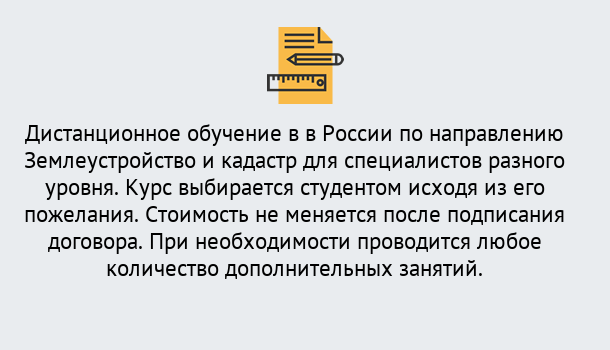 Дистанционное обучение в в России по направлению Землеустройство и кадастр для специалистов разного уровня. Курс выбирается студентом исходя из его пожелания. Стоимость не меняется после подписания договора. При необходимости проводится любое количество дополнительных занятий.